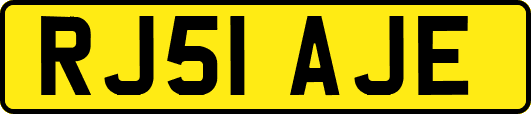 RJ51 AJE